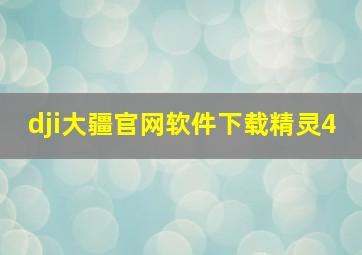 dji大疆官网软件下载精灵4